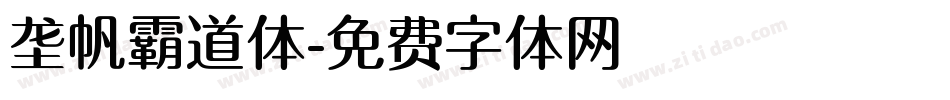 垄帆霸道体-免费字体网

www.zitidao.com